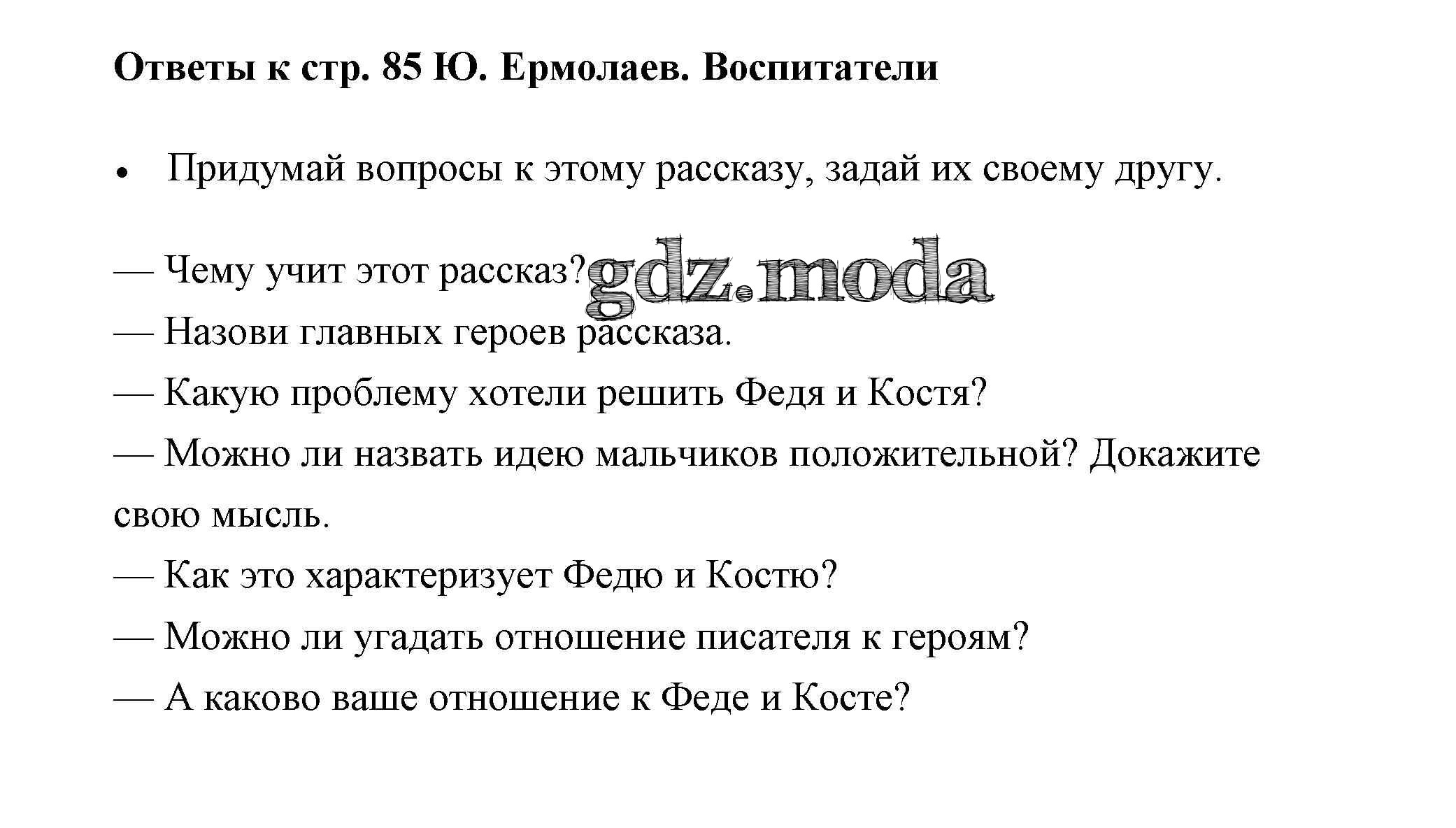 Ответы к стр. 85 Ю. Ермолаев. Воспитатели

• Придумай вопросы к этому рассказу, задай их своему другу.

— Чему учит этот рассказ? gdz.moda
— Назови главных героев рассказа.
— Какую проблему хотели решить Федя и Костя?
— Можно ли назвать идею мальчиков положительной? Докажите свою мысль.
— Как это характеризует Федю и Костю?
— Можно ли угадать отношение писателя к героям?
— А каково ваше отношение к Феде и Косте?